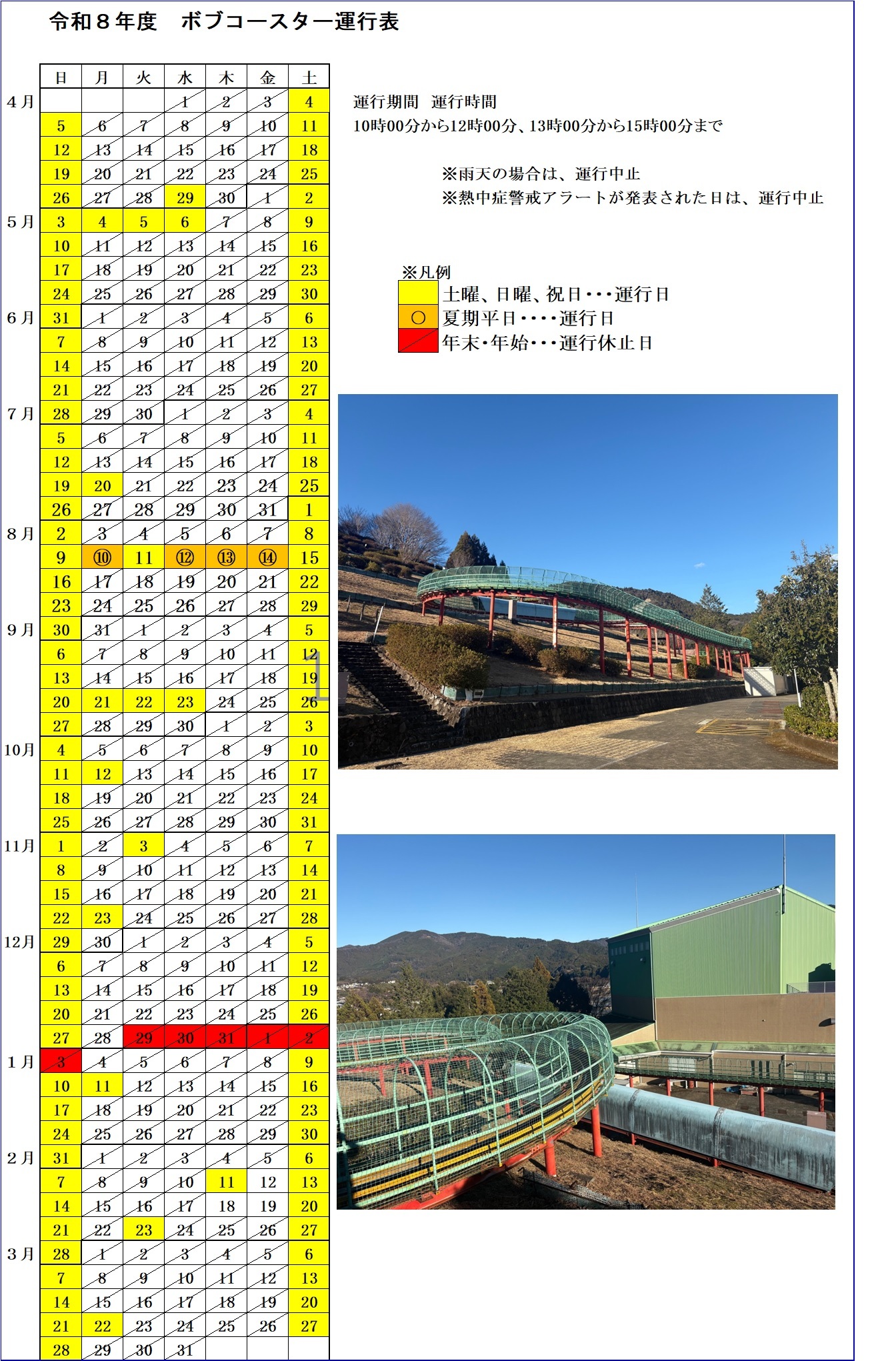 令和８年度　ボブコースター運行表

| | 日 | 月 | 火 | 水 | 木 | 金 | 土 |
|---|---|---|---|---|---|---|---|
| 4月 | | | | 1 | 2 | 3 | 4 |
| | 5 | 6 | 7 | 8 | 9 | 10 | 11 |
| | 12 | 13 | 14 | 15 | 16 | 17 | 18 |
| | 19 | 20 | 21 | 22 | 23 | 24 | 25 |
| | 26 | 27 | 28 | 29 | 30 | 1 | 2 |
| 5月 | 3 | 4 | 5 | 6 | 7 | 8 | 9 |
| | 10 | 11 | 12 | 13 | 14 | 15 | 16 |
| | 17 | 18 | 19 | 20 | 21 | 22 | 23 |
| | 24 | 25 | 26 | 27 | 28 | 29 | 30 |
| 6月 | 31 | 1 | 2 | 3 | 4 | 5 | 6 |
| | 7 | 8 | 9 | 10 | 11 | 12 | 13 |
| | 14 | 15 | 16 | 17 | 18 | 19 | 20 |
| | 21 | 22 | 23 | 24 | 25 | 26 | 27 |
| 7月 | 28 | 29 | 30 | 1 | 2 | 3 | 4 |
| | 5 | 6 | 7 | 8 | 9 | 10 | 11 |
| | 12 | 13 | 14 | 15 | 16 | 17 | 18 |
| | 19 | 20 | 21 | 22 | 23 | 24 | 25 |
| | 26 | 27 | 28 | 29 | 30 | 31 | 1 |
| 8月 | 2 | 3 | 4 | 5 | 6 | 7 | 8 |
| | 9 | ⑩ | 11 | ⑫ | ⑬ | ⑭ | 15 |
| | 16 | 17 | 18 | 19 | 20 | 21 | 22 |
| | 23 | 24 | 25 | 26 | 27 | 28 | 29 |
| 9月 | 30 | 31 | 1 | 2 | 3 | 4 | 5 |
| | 6 | 7 | 8 | 9 | 10 | 11 | 12 |
| | 13 | 14 | 15 | 16 | 17 | 18 | 19 |
| | 20 | 21 | 22 | 23 | 24 | 25 | 26 |
| | 27 | 28 | 29 | 30 | 1 | 2 | 3 |
| 10月 | 4 | 5 | 6 | 7 | 8 | 9 | 10 |
| | 11 | 12 | 13 | 14 | 15 | 16 | 17 |
| | 18 | 19 | 20 | 21 | 22 | 23 | 24 |
| | 25 | 26 | 27 | 28 | 29 | 30 | 31 |
| 11月 | 1 | 2 | 3 | 4 | 5 | 6 | 7 |
| | 8 | 9 | 10 | 11 | 12 | 13 | 14 |
| | 15 | 16 | 17 | 18 | 19 | 20 | 21 |
| | 22 | 23 | 24 | 25 | 26 | 27 | 28 |
| 12月 | 29 | 30 | 1 | 2 | 3 | 4 | 5 |
| | 6 | 7 | 8 | 9 | 10 | 11 | 12 |
| | 13 | 14 | 15 | 16 | 17 | 18 | 19 |
| | 20 | 21 | 22 | 23 | 24 | 25 | 26 |
| | 27 | 28 | 29 | 30 | 31 | 1 | 2 |
| 1月 | 3 | 4 | 5 | 6 | 7 | 8 | 9 |
| | 10 | 11 | 12 | 13 | 14 | 15 | 16 |
| | 17 | 18 | 19 | 20 | 21 | 22 | 23 |
| | 24 | 25 | 26 | 27 | 28 | 29 | 30 |
| 2月 | 31 | 1 | 2 | 3 | 4 | 5 | 6 |
| | 7 | 8 | 9 | 10 | 11 | 12 | 13 |
| | 14 | 15 | 16 | 17 | 18 | 19 | 20 |
| | 21 | 22 | 23 | 24 | 25 | 26 | 27 |
| 3月 | 28 | 1 | 2 | 3 | 4 | 5 | 6 |
| | 7 | 8 | 9 | 10 | 11 | 12 | 13 |
| | 14 | 15 | 16 | 17 | 18 | 19 | 20 |
| | 21 | 22 | 23 | 24 | 25 | 26 | 27 |
| | 28 | 29 | 30 | 31 | | | |

運行期間　運行時間
10時00分から12時00分、13時00分から15時00分まで

※雨天の場合は、運行中止
※熱中症警戒アラートが発表された日は、運行中止

※凡例
土曜、日曜、祝日・・・運行日
○ 夏期平日・・・・運行日
年末・年始・・・運行休止日